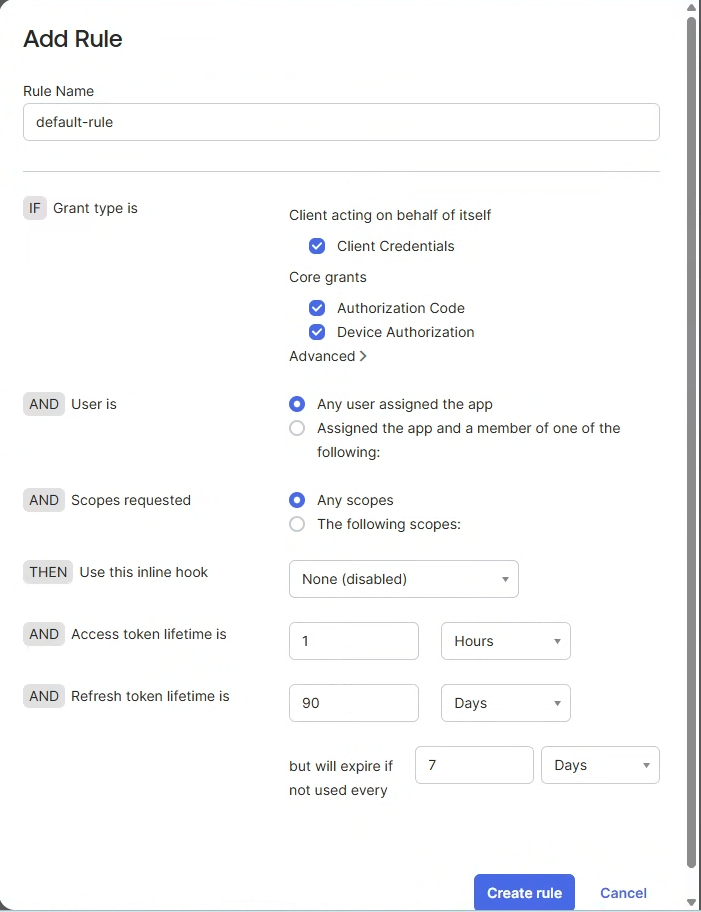 Add Rule

Rule Name

default-rule

IF Grant type is

Client acting on behalf of itself

Client Credentials

Core grants

Authorization Code

Device Authorization

Advanced >

AND User is

Any user assigned the app

Assigned the app and a member of one of the following:

AND Scopes requested

Any scopes

The following scopes:

THEN Use this inline hook

None (disabled)

AND Access token lifetime is

1

Hours

AND Refresh token lifetime is

90

Days

but will expire if not used every

7

Days

Create rule

Cancel